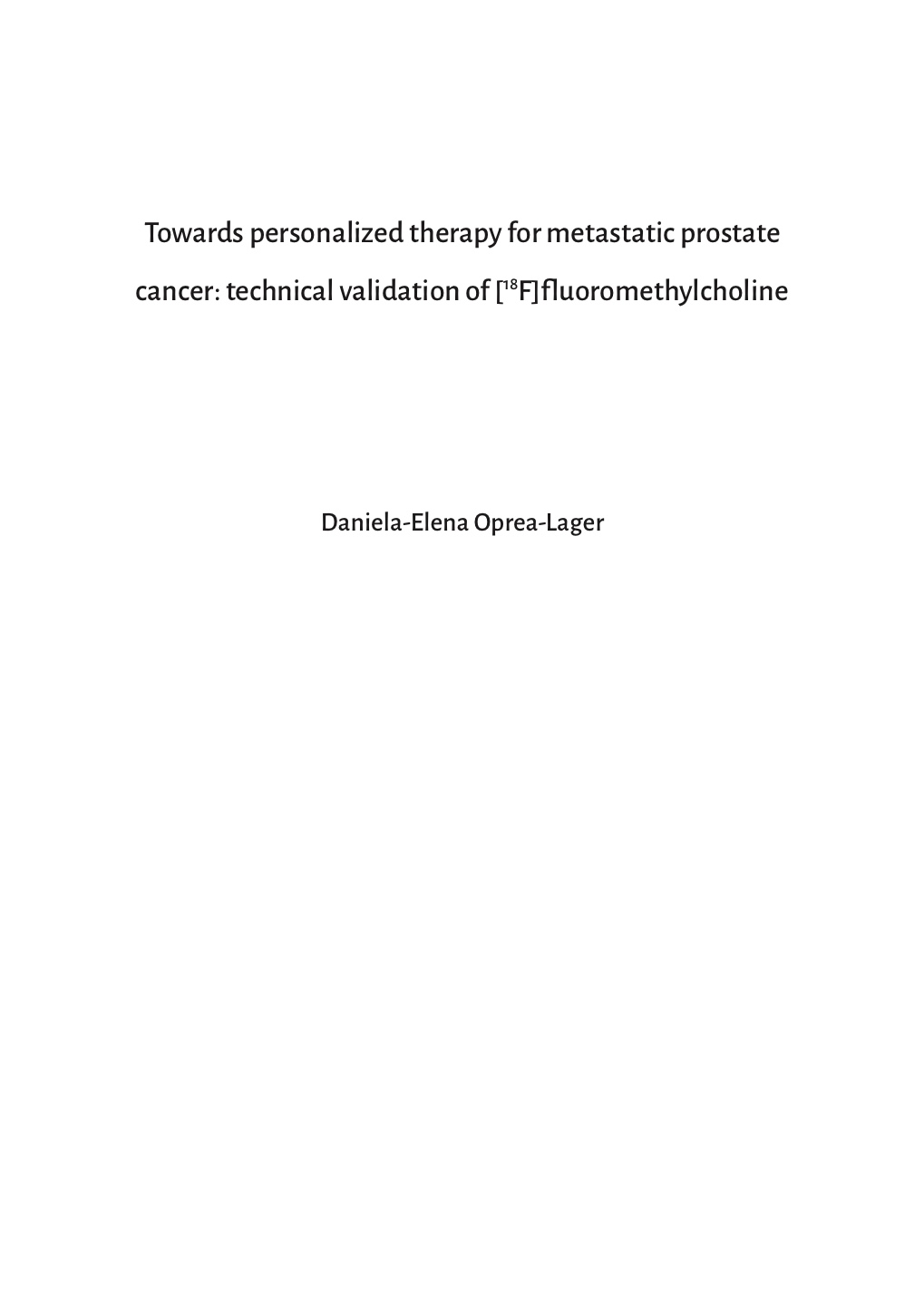 Towards personalized therapy for metastatic prostate cancer: technical validation of [$^{18}$F]fluoromethylcholine

Daniela-Elena Oprea-Lager